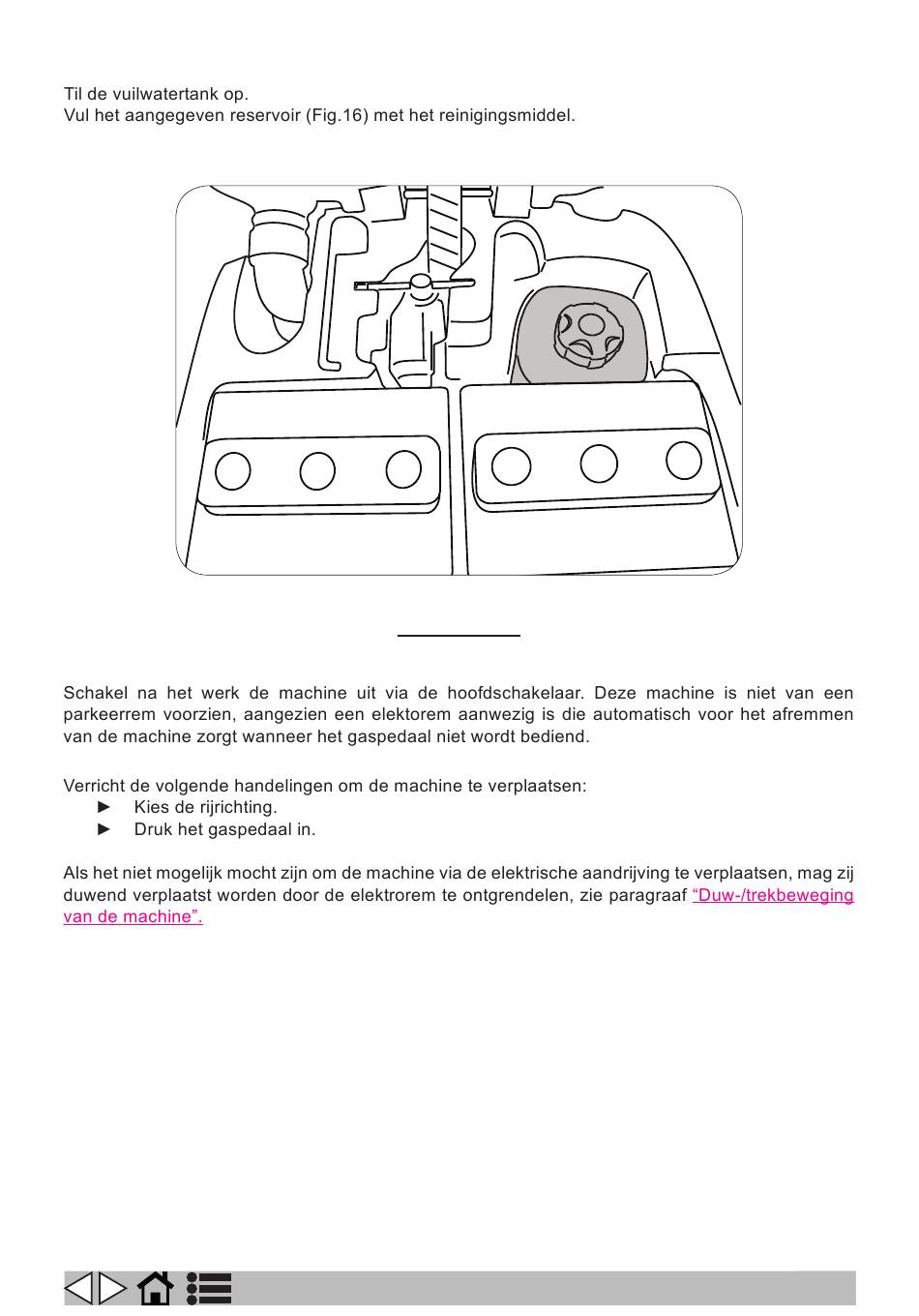 Til de vuilwatertank op.
Vul het aangegeven reservoir (Fig.16) met het reinigingsmiddel.

Schakel na het werk de machine uit via de hoofdschakelaar. Deze machine is niet van een parkeerrem voorzien, aangezien een elektorem aanwezig is die automatisch voor het afremmen van de machine zorgt wanneer het gaspedaal niet wordt bediend.

Verricht de volgende handelingen om de machine te verplaatsen:
► Kies de rijrichting.
► Druk het gaspedaal in.

Als het niet mogelijk mocht zijn om de machine via de elektrische aandrijving te verplaatsen, mag zij duwend verplaatst worden door de elektrorem te ontgrendelen, zie paragraaf “Duw-/trekbeweging van de machine”.